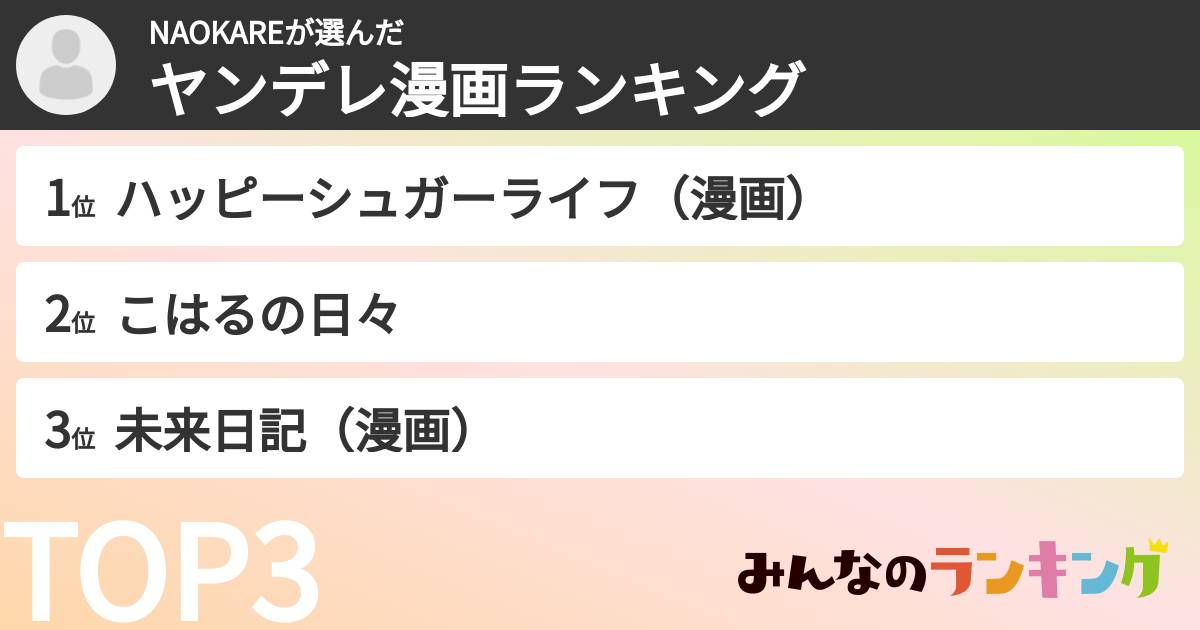 NAOKAREが選んだ
ヤンデレ漫画ランキング

1位 ハッピーシュガーライフ（漫画）

2位 こはるの日々

3位 未来日記（漫画）

TOP3

みんなのランキング